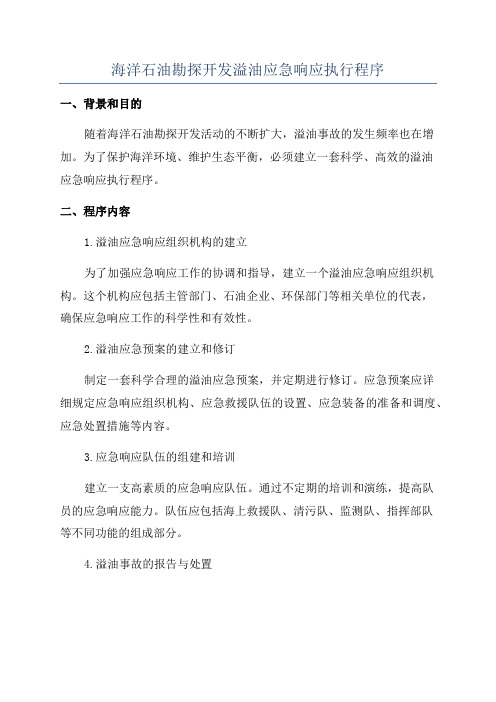 海洋石油勘探开发溢油应急响应执行程序

一、背景和目的

随着海洋石油勘探开发活动的不断扩大，溢油事故的发生频率也在增加。为了保护海洋环境、维护生态平衡，必须建立一套科学、高效的溢油应急响应执行程序。

二、程序内容

1. 溢油应急响应组织机构的建立

为了加强应急响应工作的协调和指导，建立一个溢油应急响应组织机构。这个机构应包括主管部门、石油企业、环保部门等相关单位的代表，确保应急响应工作的科学性和有效性。

2. 溢油应急预案的建立和修订

制定一套科学合理的溢油应急预案，并定期进行修订。应急预案应详细规定应急响应组织机构、应急救援队伍的设置、应急装备的准备和调度、应急处置措施等内容。

3. 应急响应队伍的组建和培训

建立一支高素质的应急响应队伍。通过不定期的培训和演练，提高队员的应急响应能力。队伍应包括海上救援队、清污队、监测队、指挥部队等不同功能的组成部分。

4. 溢油事故的报告与处置